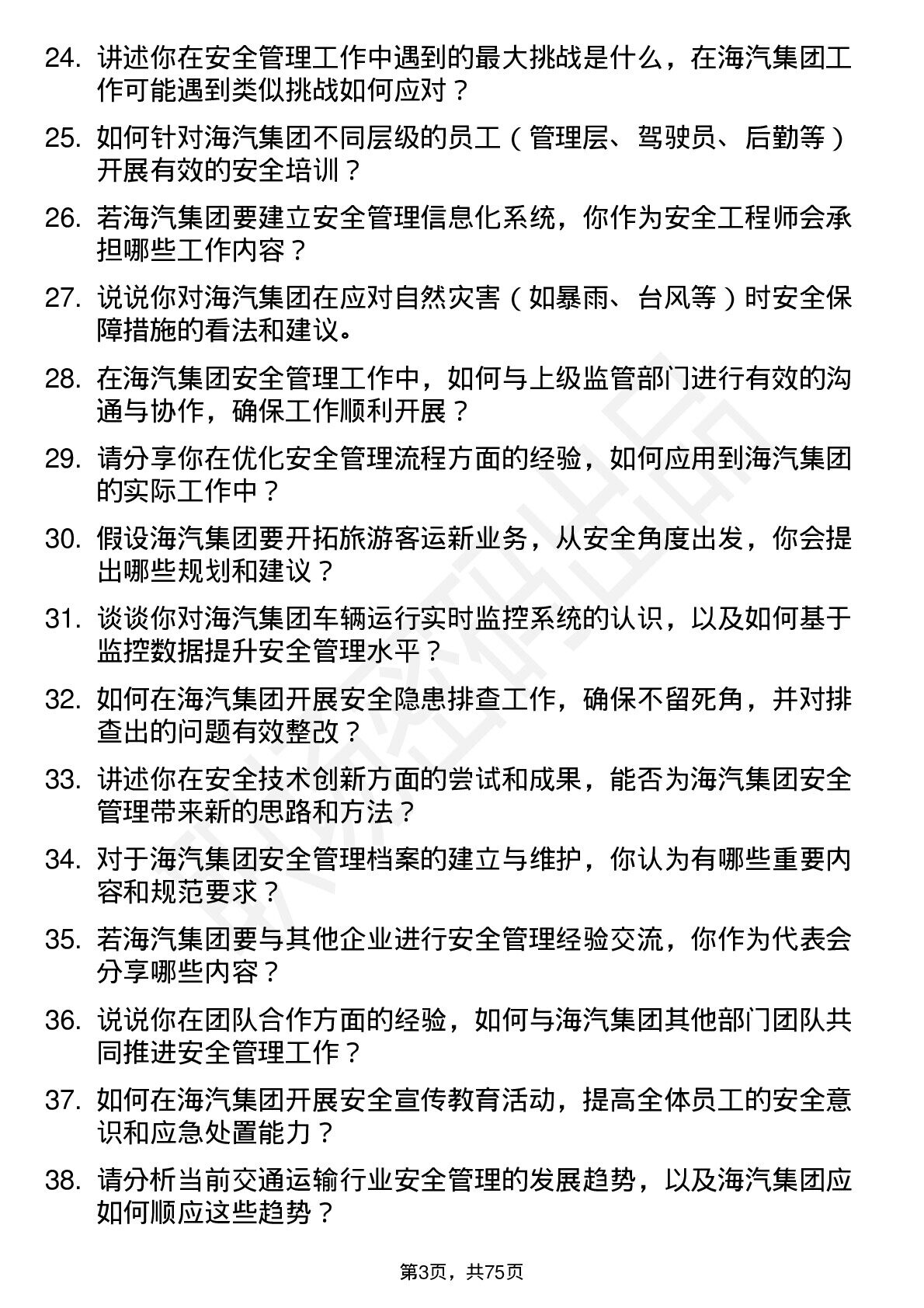 24. 讲述你在安全管理工作中遇到的最大挑战是什么，在海汽集团工作可能遇到类似挑战如何应对？

25. 如何针对海汽集团不同层级的员工（管理层、驾驶员、后勤等）开展有效的安全培训？

26. 若海汽集团要建立安全管理信息化系统，你作为安全工程师会承担哪些工作内容？

27. 说说你对海汽集团在应对自然灾害（如暴雨、台风等）时安全保障措施的看法和建议。

28. 在海汽集团安全管理工作中，如何与上级监管部门进行有效的沟通与协作，确保工作顺利开展？

29. 请分享你在优化安全管理流程方面的经验，如何应用到海汽集团的实际工作中？

30. 假设海汽集团要开拓旅游客运新业务，从安全角度出发，你会提出哪些规划和建议？

31. 谈谈你对海汽集团车辆运行实时监控系统的认识，以及如何基于监控数据提升安全管理水平？

32. 如何在海汽集团开展安全隐患排查工作，确保不留死角，并对排查出的问题有效整改？

33. 讲述你在安全技术创新方面的尝试和成果，能否为海汽集团安全管理带来新的思路和方法？

34. 对于海汽集团安全管理档案的建立与维护，你认为有哪些重要内容和规范要求？

35. 若海汽集团要与其他企业进行安全管理经验交流，你作为代表会分享哪些内容？

36. 说说你在团队合作方面的经验，如何与海汽集团其他部门团队共同推进安全管理工作？

37. 如何在海汽集团开展安全宣传教育活动，提高全体员工的安全意识和应急处置能力？

38. 请分析当前交通运输行业安全管理的发展趋势，以及海汽集团应如何顺应这些趋势？

第3页，共75页